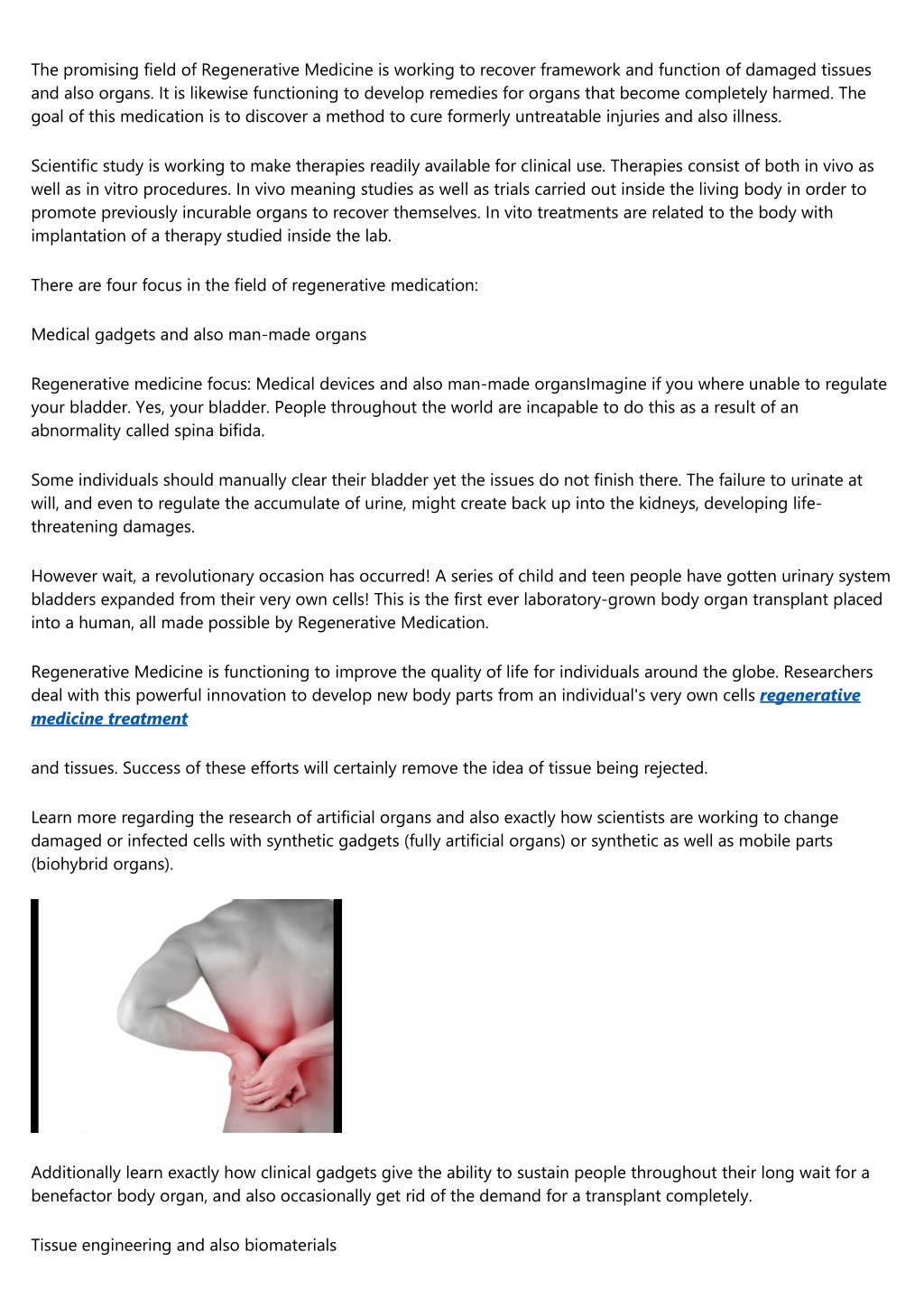 The promising field of Regenerative Medicine is working to recover framework and function of damaged tissues and also organs. It is likewise functioning to develop remedies for organs that become completely harmed. The goal of this medication is to discover a method to cure formerly untreatable injuries and also illness.

Scientific study is working to make therapies readily available for clinical use. Therapies consist of both in vivo as well as in vitro procedures. In vivo meaning studies as well as trials carried out inside the living body in order to promote previously incurable organs to recover themselves. In vito treatments are related to the body with implantation of a therapy studied inside the lab.

There are four focus in the field of regenerative medication:

Medical gadgets and also man-made organs

Regenerative medicine focus: Medical devices and also man-made organsImagine if you where unable to regulate your bladder. Yes, your bladder. People throughout the world are incapable to do this as a result of an abnormality called spina bifida.

Some individuals should manually clear their bladder yet the issues do not finish there. The failure to urinate at will, and even to regulate the accumulate of urine, might create back up into the kidneys, developing life-threatening damages.

However wait, a revolutionary occasion has occurred! A series of child and teen people have gotten urinary system bladders expanded from their very own cells! This is the first ever laboratory-grown body organ transplant placed into a human, all made possible by Regenerative Medication.

Regenerative Medicine is functioning to improve the quality of life for individuals around the globe. Researchers deal with this powerful innovation to develop new body parts from an individual's very own cells regenerative medicine treatment

and tissues. Success of these efforts will certainly remove the idea of tissue being rejected.

Learn more regarding the research of artificial organs and also exactly how scientists are working to change damaged or infected cells with synthetic gadgets (fully artificial organs) or synthetic as well as mobile parts (biohybrid organs).

Additionally learn exactly how clinical gadgets give the ability to sustain people throughout their long wait for a benefactor body organ, and also occasionally get rid of the demand for a transplant completely.

Tissue engineering and also biomaterials